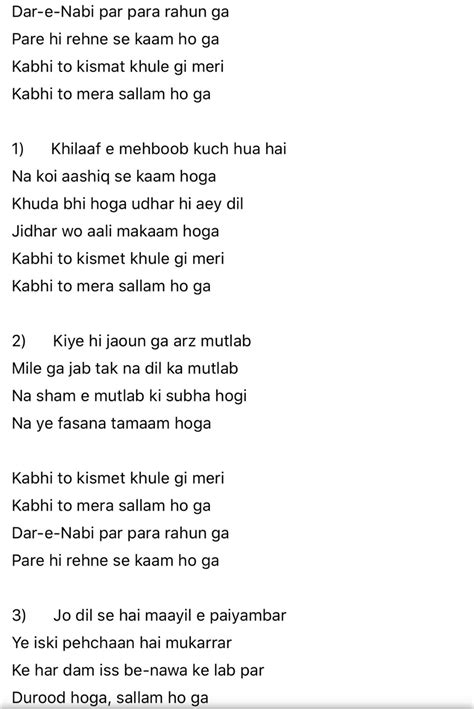 Dar-e-Nabi par para rahun ga
Pare hi rehne se kaam ho ga
Kabhi to kismat khule gi meri
Kabhi to mera sallam ho ga

1) Khilaaf e mehboob kuch hua hai
Na koi aashiq se kaam hoga
Khuda bhi hoga udhar hi aey dil
Jidhar wo aali makaam hoga
Kabhi to kismet khule gi meri
Kabhi to mera sallam ho ga

2) Kiye hi jaoun ga arz mutlab
Mile ga jab tak na dil ka mutlab
Na sham e mutlab ki subha hogi
Na ye fasana tamaam hoga

Kabhi to kismet khule gi meri
Kabhi to mera sallam ho ga
Dar-e-Nabi par para rahun ga
Pare hi rehne se kaam ho ga

3) Jo dil se hai maayil e paiyambar
Ye iski pehchaan hai mukarrar
Ke har dam iss be-nawa ke lab par
Durood hoga, sallam ho ga